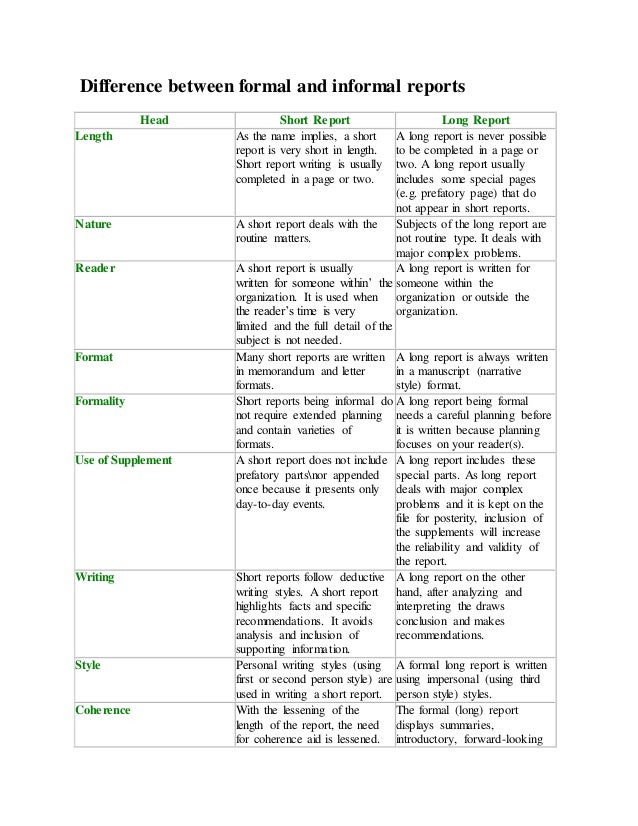 Difference between formal and informal reports

| Head | Short Report | Long Report |
|---|---|---|
| Length | As the name implies, a short report is very short in length. Short report writing is usually completed in a page or two. | A long report is never possible to be completed in a page or two. A long report usually includes some special pages (e.g. prefatory page) that do not appear in short reports. |
| Nature | A short report deals with the routine matters. | Subjects of the long report are not routine type. It deals with major complex problems. |
| Reader | A short report is usually written for someone within' the organization. It is used when the reader's time is very limited and the full detail of the subject is not needed. | A long report is written for someone within the organization or outside the organization. |
| Format | Many short reports are written in memorandum and letter formats. | A long report is always written in a manuscript (narrative style) format. |
| Formality | Short reports being informal do not require extended planning and contain varieties of formats. | A long report being formal needs a careful planning before it is written because planning focuses on your reader(s). |
| Use of Supplement | A short report does not include prefatory parts\nor appended once because it presents only day-to-day events. | A long report includes these special parts. As long report deals with major complex problems and it is kept on the file for posterity, inclusion of the supplements will increase the reliability and validity of the report. |
| Writing | Short reports follow deductive writing styles. A short report highlights facts and specific recommendations. It avoids analysis and inclusion of supporting information. | A long report on the other hand, after analyzing and interpreting the draws conclusion and makes recommendations. |
| Style | Personal writing styles (using first or second person style) are used in writing a short report. | A formal long report is written using impersonal (using third person style) styles. |
| Coherence | With the lessening of the length of the report, the need for coherence aid is lessened. | The formal (long) report displays summaries, introductory, forward-looking |